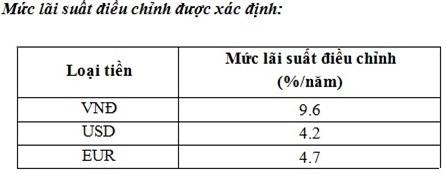 Mức lãi suất điều chỉnh được xác định:

| Loại tiền | Mức lãi suất điều chỉnh (%/năm) |
|---|---|
| VNĐ | 9.6 |
| USD | 4.2 |
| EUR | 4.7 |